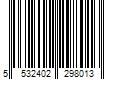 5 532402 298013